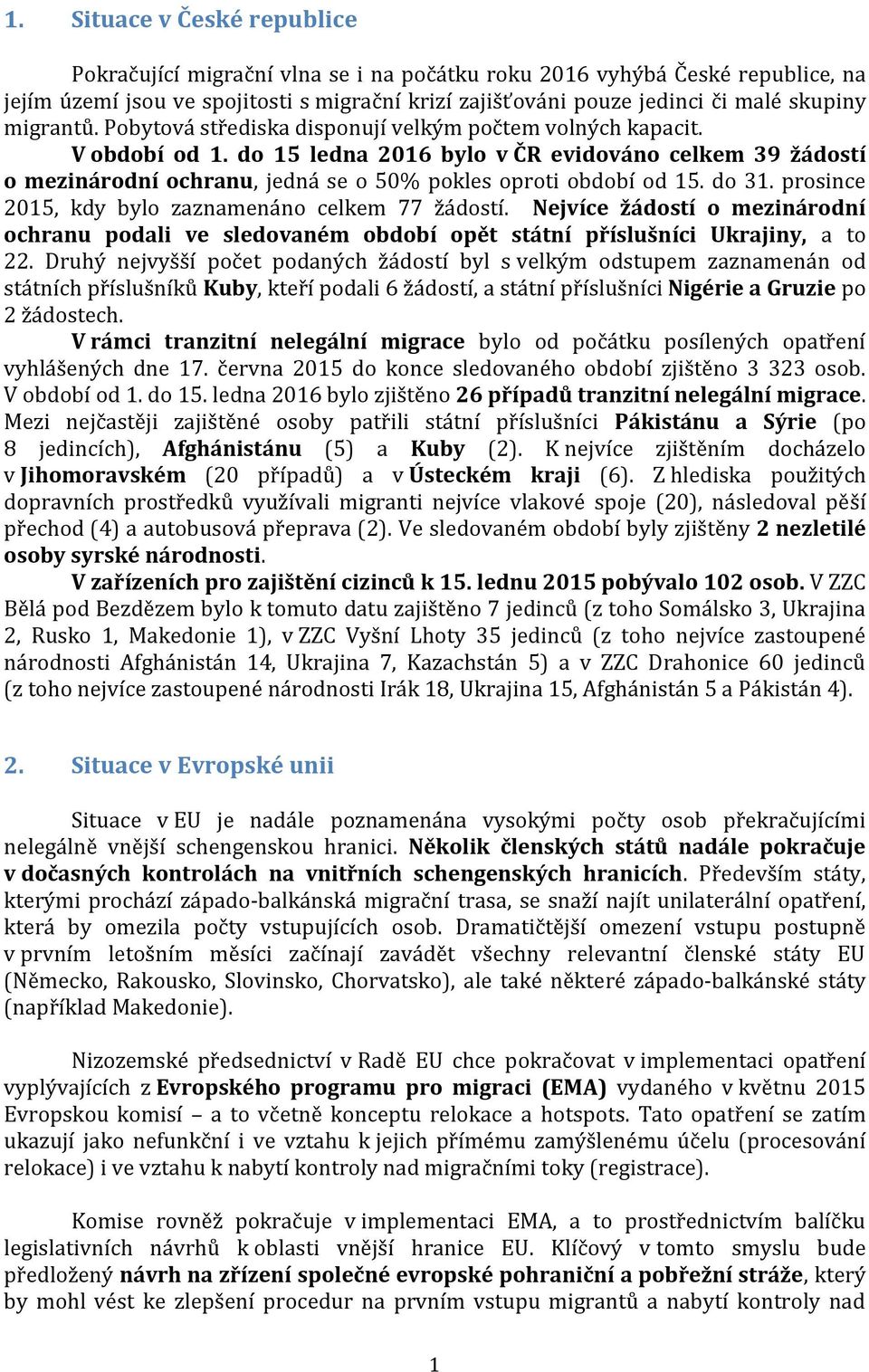 1. Situace v České republice

Pokračující migrační vlna se i na počátku roku 2016 vyhýbá České republice, na jejím území jsou ve spojitosti s migrační krizí zajišťováni pouze jedinci či malé skupiny migrantů. Pobytová střediska disponují velkým počtem volných kapacit.

V období od 1. do 15 ledna 2016 bylo v ČR evidováno celkem 39 žádostí o mezinárodní ochranu, jedná se o 50% pokles oproti období od 15. do 31. prosince 2015, kdy bylo zaznamenáno celkem 77 žádostí. Nejvíce žádostí o mezinárodní ochranu podali ve sledovaném období opět státní příslušníci Ukrajiny, a to 22. Druhý nejvyšší počet podaných žádostí byl s velkým odstupem zaznamenán od státních příslušníků Kuby, kteří podali 6 žádostí, a státní příslušníci Nigérie a Gruzie po 2 žádostech.

V rámci tranzitní nelegální migrace bylo od počátku posílených opatření vyhlášených dne 17. června 2015 do konce sledovaného období zjištěno 3 323 osob. V období od 1. do 15. ledna 2016 bylo zjištěno 26 případů tranzitní nelegální migrace. Mezi nejčastěji zajištěné osoby patřili státní příslušníci Pákistánu a Sýrie (po 8 jedincích), Afghánistánu (5) a Kuby (2). K nejvíce zjištěním docházelo v Jihomoravském (20 případů) a v Ústeckém kraji (6). Z hlediska použitých dopravních prostředků využívali migranti nejvíce vlakové spoje (20), následoval pěší přechod (4) a autobusová přeprava (2). Ve sledovaném období byly zjištěny 2 nezletilé osoby syrské národnosti.

V zařízeních pro zajištění cizinců k 15. lednu 2015 pobývalo 102 osob. V ZZC Bělá pod Bezdězem bylo k tomuto datu zajištěno 7 jedinců (z toho Somálsko 3, Ukrajina 2, Rusko 1, Makedonie 1), v ZZC Vyšní Lhoty 35 jedinců (z toho nejvíce zastoupené národnosti Afghánistán 14, Ukrajina 7, Kazachstán 5) a v ZZC Drahonice 60 jedinců (z toho nejvíce zastoupené národnosti Irák 18, Ukrajina 15, Afghánistán 5 a Pákistán 4).

2. Situace v Evropské unii

Situace v EU je nadále poznamenána vysokými počty osob překračujícími nelegálně vnější schengenskou hranici. Několik členských států nadále pokračuje v dočasných kontrolách na vnitřních schengenských hranicích. Především státy, kterými prochází západo-balkánská migrační trasa, se snaží najít unilaterální opatření, která by omezila počty vstupujících osob. Dramatičtější omezení vstupu postupně v prvním letošním měsíci začínají zavádět všechny relevantní členské státy EU (Německo, Rakousko, Slovinsko, Chorvatsko), ale také některé západo-balkánské státy (například Makedonie).

Nizozemské předsednictví v Radě EU chce pokračovat v implementaci opatření vyplývajících z Evropského programu pro migraci (EMA) vydaného v květnu 2015 Evropskou komisí – a to včetně konceptu relokace a hotspots. Tato opatření se zatím ukazují jako nefunkční i ve vztahu k jejich přímému zamýšlenému účelu (procesování relokace) i ve vztahu k nabytí kontroly nad migračními toky (registrace).

Komise rovněž pokračuje v implementaci EMA, a to prostřednictvím balíčku legislativních návrhů k oblasti vnější hranice EU. Klíčový v tomto smyslu bude předložený návrh na zřízení společné evropské pohraniční a pobřežní stráže, který by mohl vést ke zlepšení procedur na prvním vstupu migrantů a nabytí kontroly nad

1